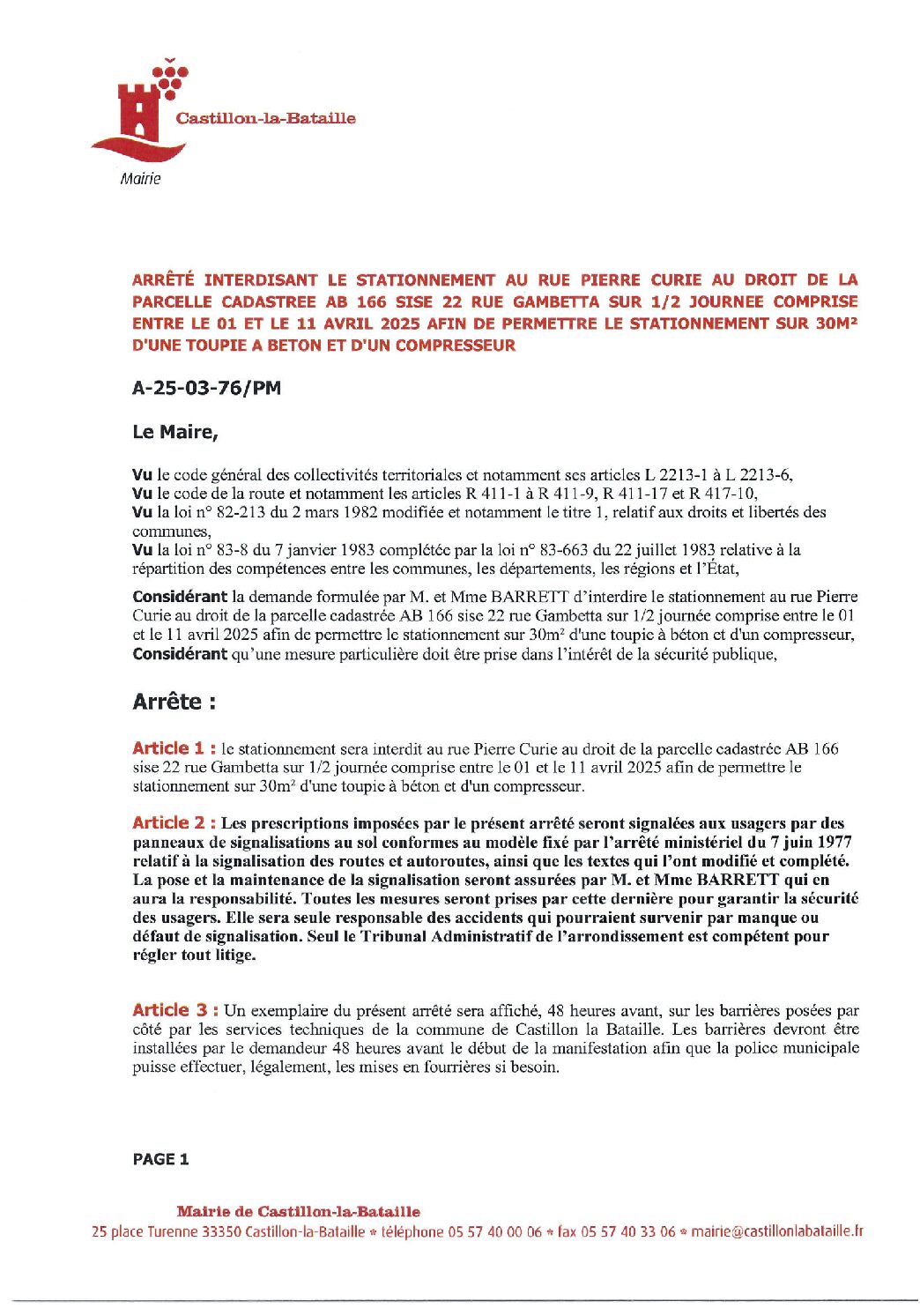 Castillon-la-Bataille

Mairie

ARRÊTÉ INTERDISANT LE STATIONNEMENT AU RUE PIERRE CURIE AU DROIT DE LA PARCELLE CADASTREE AB 166 SISE 22 RUE GAMBETTA SUR 1/2 JOURNEE COMPRISE ENTRE LE 01 ET LE 11 AVRIL 2025 AFIN DE PERMETTRE LE STATIONNEMENT SUR 30M² D'UNE TOUPIE A BETON ET D'UN COMPRESSEUR

A-25-03-76/PM

Le Maire,

Vu le code général des collectivités territoriales et notamment ses articles L 2213-1 à L 2213-6,
Vu le code de la route et notamment les articles R 411-1 à R 411-9, R 411-17 et R 417-10,
Vu la loi n° 82-213 du 2 mars 1982 modifiée et notamment le titre 1, relatif aux droits et libertés des communes,
Vu la loi n° 83-8 du 7 janvier 1983 complétée par la loi n° 83-663 du 22 juillet 1983 relative à la répartition des compétences entre les communes, les départements, les régions et l'État,

Considérant la demande formulée par M. et Mme BARRETT d'interdire le stationnement au rue Pierre Curie au droit de la parcelle cadastrée AB 166 sise 22 rue Gambetta sur 1/2 journée comprise entre le 01 et le 11 avril 2025 afin de permettre le stationnement sur 30m² d'une toupie à béton et d'un compresseur,
Considérant qu'une mesure particulière doit être prise dans l'intérêt de la sécurité publique,

Arrête :

Article 1 : le stationnement sera interdit au rue Pierre Curie au droit de la parcelle cadastrée AB 166 sise 22 rue Gambetta sur 1/2 journée comprise entre le 01 et le 11 avril 2025 afin de permettre le stationnement sur 30m² d'une toupie à béton et d'un compresseur.

Article 2 : Les prescriptions imposées par le présent arrêté seront signalées aux usagers par des panneaux de signalisations au sol conformes au modèle fixé par l'arrêté ministériel du 7 juin 1977 relatif à la signalisation des routes et autoroutes, ainsi que les textes qui l'ont modifié et complété. La pose et la maintenance de la signalisation seront assurées par M. et Mme BARRETT qui en aura la responsabilité. Toutes les mesures seront prises par cette dernière pour garantir la sécurité des usagers. Elle sera seule responsable des accidents qui pourraient survenir par manque ou défaut de signalisation. Seul le Tribunal Administratif de l'arrondissement est compétent pour régler tout litige.

Article 3 : Un exemplaire du présent arrêté sera affiché, 48 heures avant, sur les barrières posées par côté par les services techniques de la commune de Castillon la Bataille. Les barrières devront être installées par le demandeur 48 heures avant le début de la manifestation afin que la police municipale puisse effectuer, légalement, les mises en fourrières si besoin.

PAGE 1

Mairie de Castillon-la-Bataille
25 place Turenne 33350 Castillon-la-Bataille * téléphone 05 57 40 00 06 * fax 05 57 40 33 06 * mairie@castillonlabataille.fr